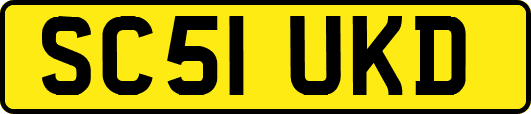 SC51 UKD